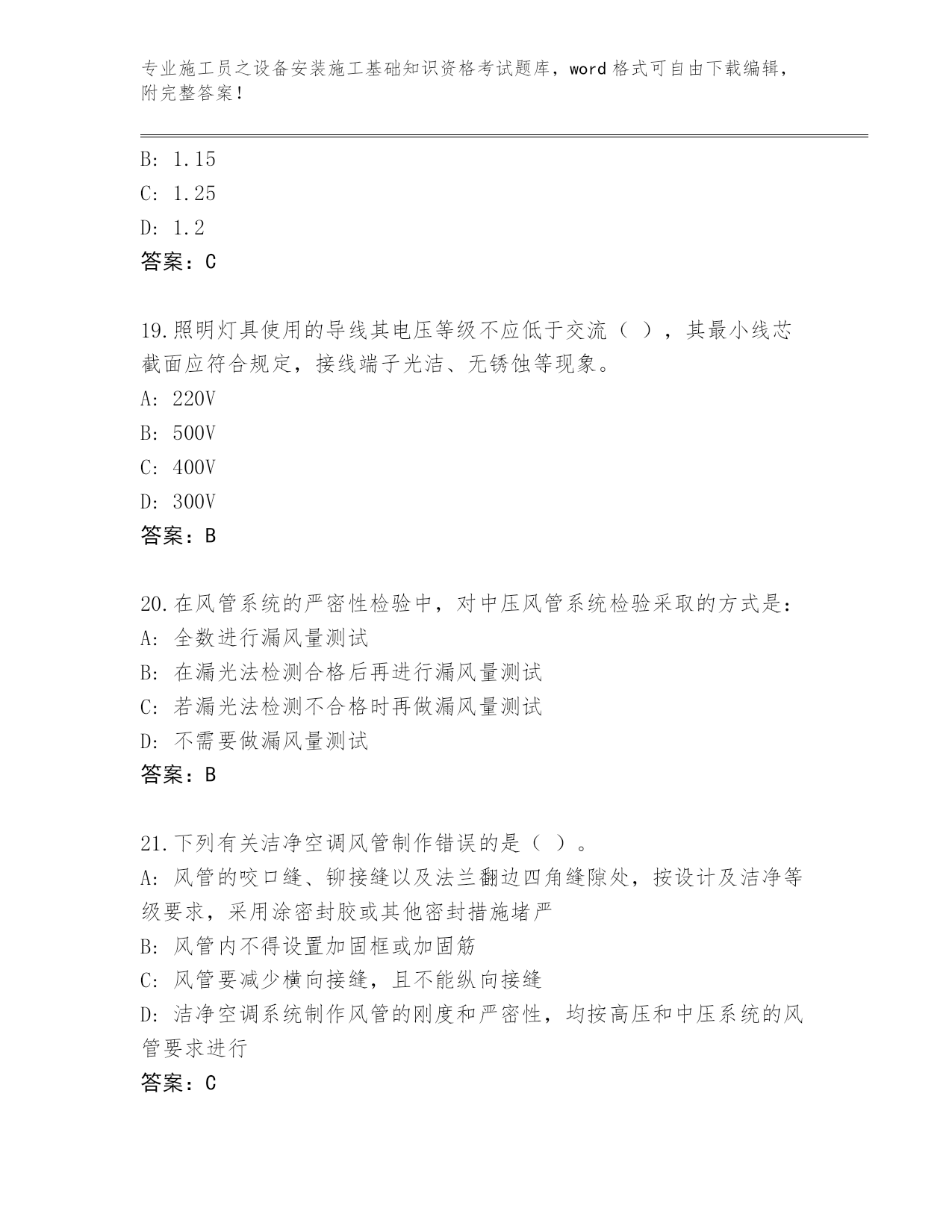 专业施工员之设备安装施工基础知识资格考试题库，word 格式可自由下载编辑，附完整答案！

B: 1.15
C: 1.25
D: 1.2
答案：C

19.照明灯具使用的导线其电压等级不应低于交流（ ），其最小线芯截面应符合规定，接线端子光洁、无锈蚀等现象。
A: 220V
B: 500V
C: 400V
D: 300V
答案：B

20.在风管系统的严密性检验中，对中压风管系统检验采取的方式是：
A: 全数进行漏风量测试
B: 在漏光法检测合格后再进行漏风量测试
C: 若漏光法检测不合格时再做漏风量测试
D: 不需要做漏风量测试
答案：B

21.下列有关洁净空调风管制作错误的是（ ）。
A: 风管的咬口缝、铆接缝以及法兰翻边四角缝隙处，按设计及洁净等级要求，采用涂密封胶或其他密封措施堵严
B: 风管内不得设置加固框或加固筋
C: 风管要减少横向接缝，且不能纵向接缝
D: 洁净空调系统制作风管的刚度和严密性，均按高压和中压系统的风管要求进行
答案：C